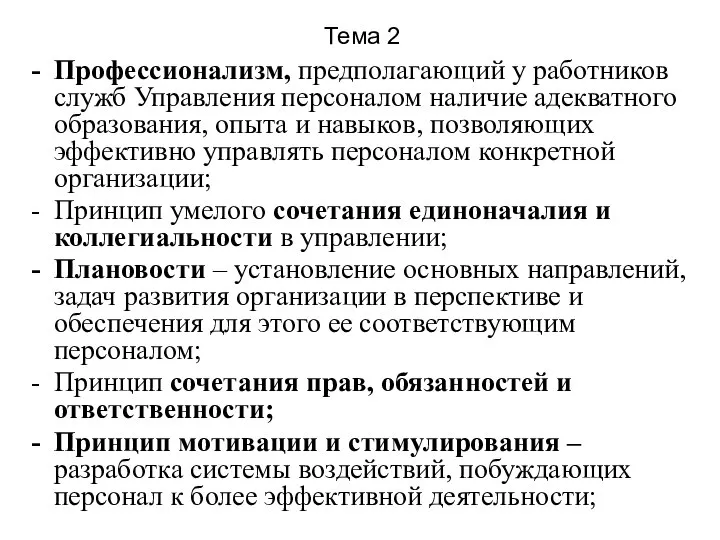 Тема 2

- Профессионализм, предполагающий у работников служб Управления персоналом наличие адекватного образования, опыта и навыков, позволяющих эффективно управлять персоналом конкретной организации;
- Принцип умелого сочетания единоначалия и коллегиальности в управлении;
- Плановости – установление основных направлений, задач развития организации в перспективе и обеспечения для этого ее соответствующим персоналом;
- Принцип сочетания прав, обязанностей и ответственности;
- Принцип мотивации и стимулирования – разработка системы воздействий, побуждающих персонал к более эффективной деятельности;